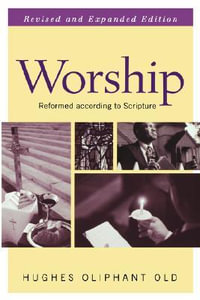 Revised and Expanded Edition

Worship

Reformed according to Scripture

HUGHES OLIPHANT OLD